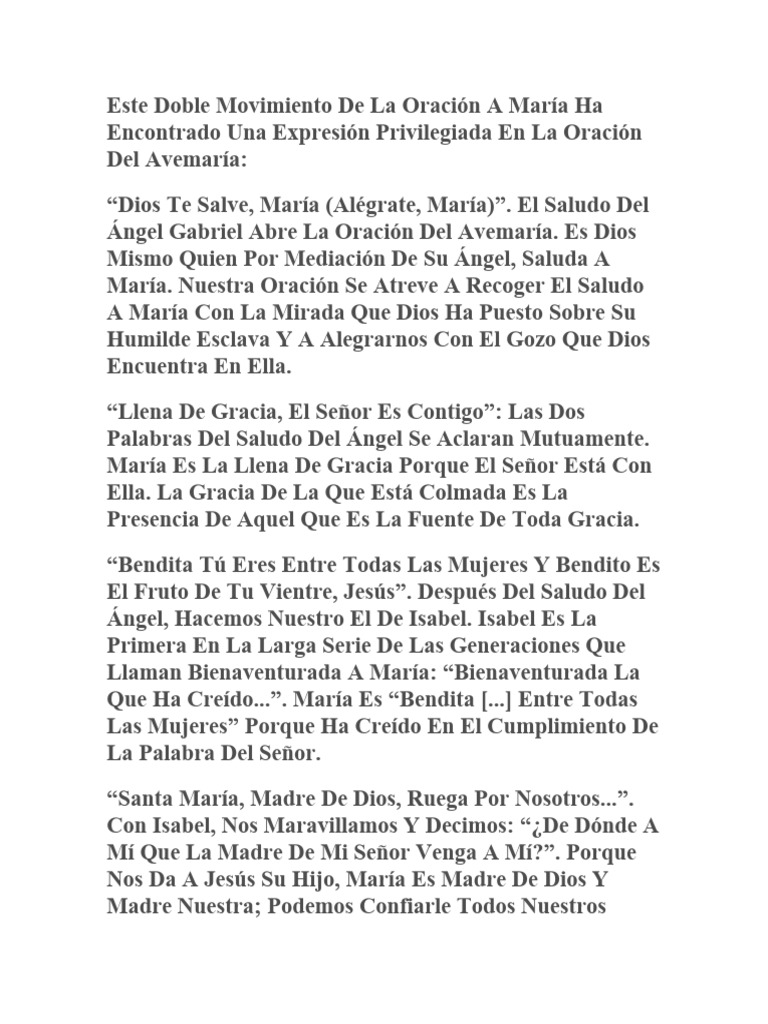 Este Doble Movimiento De La Oración A María Ha Encontrado Una Expresión Privilegiada En La Oración Del Avemaría:

“Dios Te Salve, María (Alégrate, María)”. El Saludo Del Ángel Gabriel Abre La Oración Del Avemaría. Es Dios Mismo Quien Por Mediación De Su Ángel, Saluda A María. Nuestra Oración Se Atreve A Recoger El Saludo A María Con La Mirada Que Dios Ha Puesto Sobre Su Humilde Esclava Y A Alegrarnos Con El Gozo Que Dios Encuentra En Ella.

“Llena De Gracia, El Señor Es Contigo”: Las Dos Palabras Del Saludo Del Ángel Se Aclaran Mutuamente. María Es La Llena De Gracia Porque El Señor Está Con Ella. La Gracia De La Que Está Colmada Es La Presencia De Aquel Que Es La Fuente De Toda Gracia.

“Bendita Tú Eres Entre Todas Las Mujeres Y Bendito Es El Fruto De Tu Vientre, Jesús”. Después Del Saludo Del Ángel, Hacemos Nuestro El De Isabel. Isabel Es La Primera En La Larga Serie De Las Generaciones Que Llaman Bienaventurada A María: “Bienaventurada La Que Ha Creído...”. María Es “Bendita [...] Entre Todas Las Mujeres” Porque Ha Creído En El Cumplimiento De La Palabra Del Señor.

“Santa María, Madre De Dios, Ruega Por Nosotros...”. Con Isabel, Nos Maravillamos Y Decimos: “¿De Dónde A Mí Que La Madre De Mi Señor Venga A Mí?”. Porque Nos Da A Jesús Su Hijo, María Es Madre De Dios Y Madre Nuestra; Podemos Confiarle Todos Nuestros